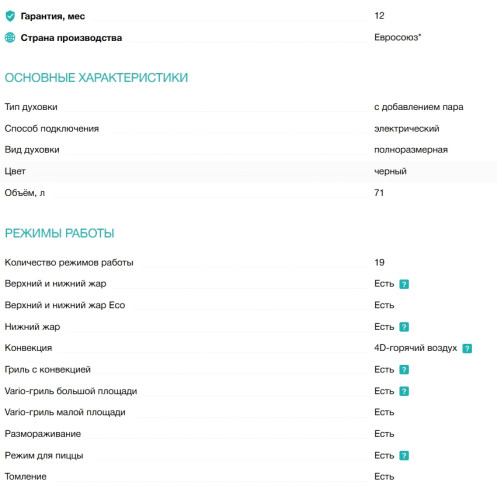 | | |
|---|---|
| Гарантия, мес | 12 |
| Страна производства | Евросоюз* |

ОСНОВНЫЕ ХАРАКТЕРИСТИКИ

| | |
|---|---|
| Тип духовки | с добавлением пара |
| Способ подключения | электрический |
| Вид духовки | полноразмерная |
| Цвет | черный |
| Объём, л | 71 |

РЕЖИМЫ РАБОТЫ

| | |
|---|---|
| Количество режимов работы | 19 |
| Верхний и нижний жар | Есть ? |
| Верхний и нижний жар Eco | Есть |
| Нижний жар | Есть ? |
| Конвекция | 4D-горячий воздух ? |
| Гриль с конвекцией | Есть ? |
| Vario-гриль большой площади | Есть ? |
| Vario-гриль малой площади | Есть |
| Размораживание | Есть |
| Режим для пиццы | Есть ? |
| Томление | Есть |